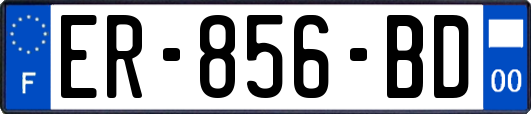 F
ER-856-BD
00